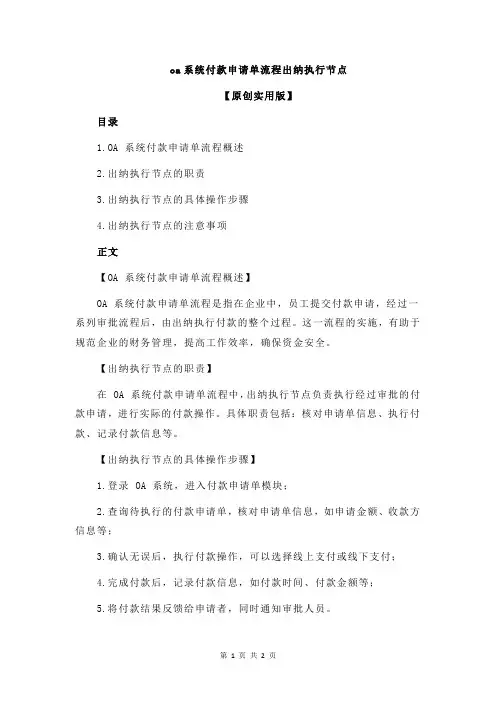 oa 系统付款申请单流程出纳执行节点

【原创实用版】

目录

1.OA 系统付款申请单流程概述

2.出纳执行节点的职责

3.出纳执行节点的具体操作步骤

4.出纳执行节点的注意事项

正文

【OA 系统付款申请单流程概述】

OA 系统付款申请单流程是指在企业中，员工提交付款申请，经过一系列审批流程后，由出纳执行付款的整个过程。这一流程的实施，有助于规范企业的财务管理，提高工作效率，确保资金安全。

【出纳执行节点的职责】

在 OA 系统付款申请单流程中，出纳执行节点负责执行经过审批的付款申请，进行实际的付款操作。具体职责包括：核对申请单信息、执行付款、记录付款信息等。

【出纳执行节点的具体操作步骤】

1.登录 OA 系统，进入付款申请单模块；

2.查询待执行的付款申请单，核对申请单信息，如申请金额、收款方信息等；

3.确认无误后，执行付款操作，可以选择线上支付或线下支付；

4.完成付款后，记录付款信息，如付款时间、付款金额等；

5.将付款结果反馈给申请者，同时通知审批人员。

第 1 页 共 2 页